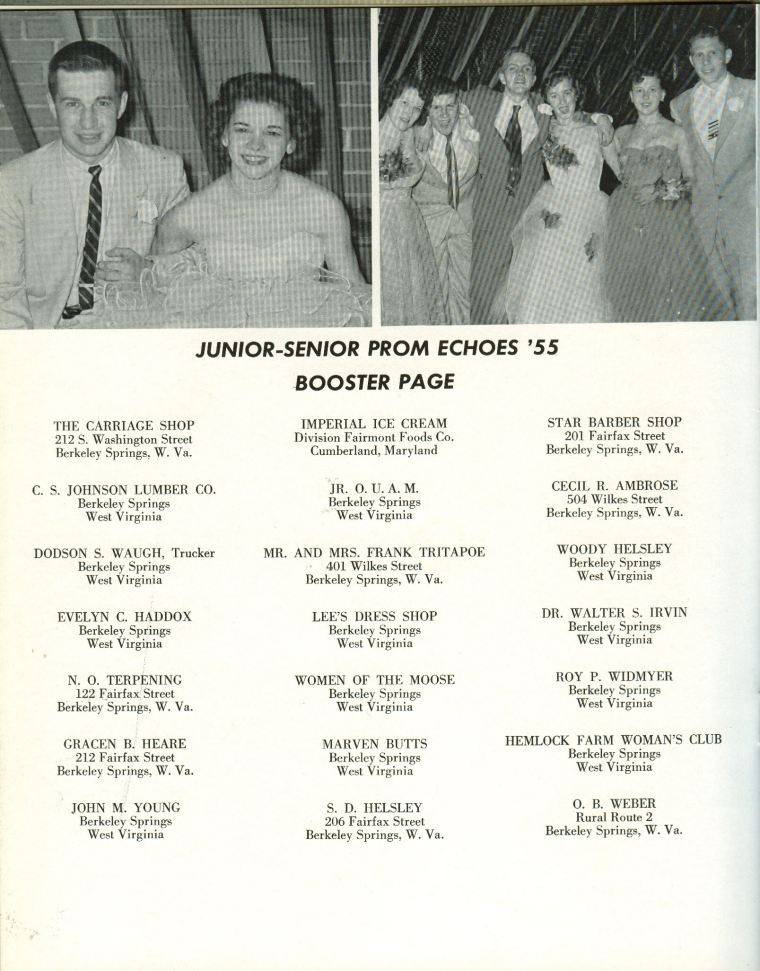 JUNIOR-SENIOR PROM ECHOES '55

BOOSTER PAGE

THE CARRIAGE SHOP
212 S. Washington Street
Berkeley Springs, W. Va.

C. S. JOHNSON LUMBER CO.
Berkeley Springs
West Virginia

DODSON S. WAUGH, Trucker
Berkeley Springs
West Virginia

EVELYN C. HADDOX
Berkeley Springs
West Virginia

N. O. TERPENING
122 Fairfax Street
Berkeley Springs, W. Va.

GRACEN B. HEARE
212 Fairfax Street
Berkeley Springs, W. Va.

JOHN M. YOUNG
Berkeley Springs
West Virginia

IMPERIAL ICE CREAM
Division Fairmont Foods Co.
Cumberland, Maryland

JR. O. U. A. M.
Berkeley Springs
West Virginia

MR. AND MRS. FRANK TRITAPOE
401 Wilkes Street
Berkeley Springs, W. Va.

LEE'S DRESS SHOP
Berkeley Springs
West Virginia

WOMEN OF THE MOOSE
Berkeley Springs
West Virginia

MARVEN BUTTS
Berkeley Springs
West Virginia

S. D. HELSLEY
206 Fairfax Street
Berkeley Springs, W. Va.

STAR BARBER SHOP
201 Fairfax Street
Berkeley Springs, W. Va.

CECIL R. AMBROSE
504 Wilkes Street
Berkeley Springs, W. Va.

WOODY HELSLEY
Berkeley Springs
West Virginia

DR. WALTER S. IRVIN
Berkeley Springs
West Virginia

ROY P. WIDMYER
Berkeley Springs
West Virginia

HEMLOCK FARM WOMAN'S CLUB
Berkeley Springs
West Virginia

O. B. WEBER
Rural Route 2
Berkeley Springs, W. Va.